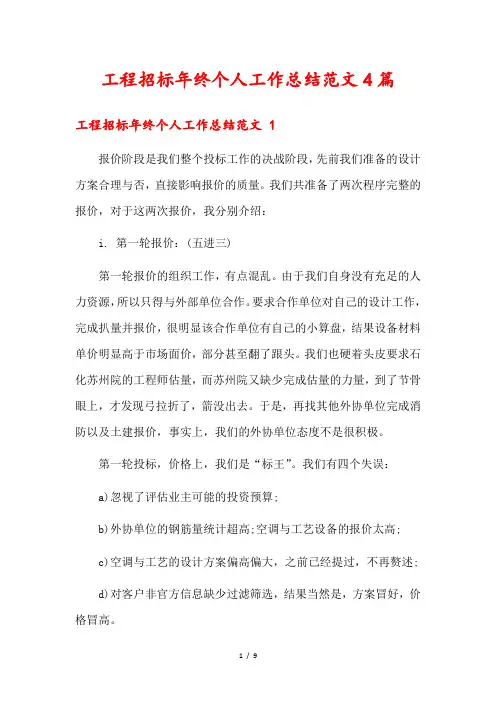 工程招标年终个人工作总结范文4篇

工程招标年终个人工作总结范文 1

报价阶段是我们整个投标工作的决战阶段，先前我们准备的设计方案合理与否，直接影响报价的质量。我们共准备了两次程序完整的报价，对于这两次报价，我分别介绍：

i. 第一轮报价：（五进三）

第一轮报价的组织工作，有点混乱。由于我们自身没有充足的人力资源，所以只得与外部单位合作。要求合作单位对自己的设计工作，完成扒量并报价，很明显该合作单位有自己的小算盘，结果设备材料单价明显高于市场面价，部分甚至翻了跟头。我们也硬着头皮要求石化苏州院的工程师估量，而苏州院又缺少完成估量的力量，到了节骨眼上，才发现弓拉折了，箭没出去。于是，再找其他外协单位完成消防以及土建报价，事实上，我们的外协单位态度不是很积极。

第一轮投标，价格上，我们是“标王”。我们有四个失误：

a)忽视了评估业主可能的投资预算；

b)外协单位的钢筋量统计超高;空调与工艺设备的报价太高；

c)空调与工艺的设计方案偏高偏大，之前已经提过，不再赘述；

d)对客户非官方信息缺少过滤筛选，结果当然是，方案冒好，价格冒高。

1 / 9